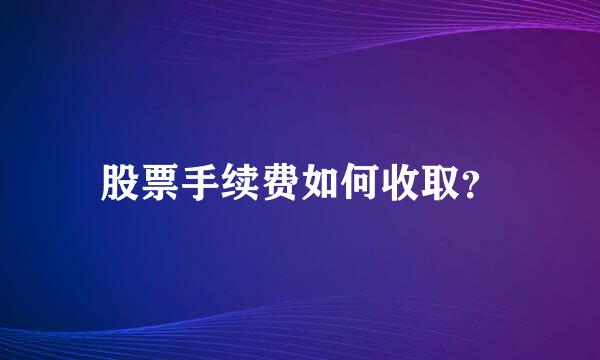 股票手续费如何收取?